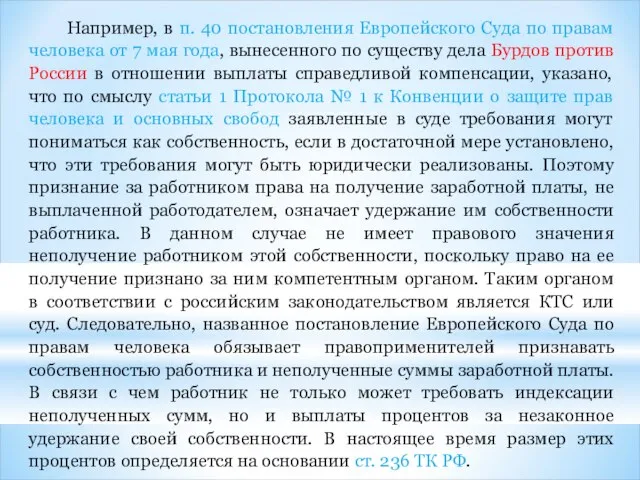 Например, в п. 40 постановления Европейского Суда по правам человека от 7 мая года, вынесенного по существу дела Бурдов против России в отношении выплаты справедливой компенсации, указано, что по смыслу статьи 1 Протокола № 1 к Конвенции о защите прав человека и основных свобод заявленные в суде требования могут пониматься как собственность, если в достаточной мере установлено, что эти требования могут быть юридически реализованы. Поэтому признание за работником права на получение заработной платы, не выплаченной работодателем, означает удержание им собственности работника. В данном случае не имеет правового значения неполучение работником этой собственности, поскольку право на ее получение признано за ним компетентным органом. Таким органом в соответствии с российским законодательством является КТС или суд. Следовательно, названное постановление Европейского Суда по правам человека обязывает правоприменителей признавать собственностью работника и неполученные суммы заработной платы. В связи с чем работник не только может требовать индексации неполученных сумм, но и выплаты процентов за незаконное удержание своей собственности. В настоящее время размер этих процентов определяется на основании ст. 236 ТК РФ.